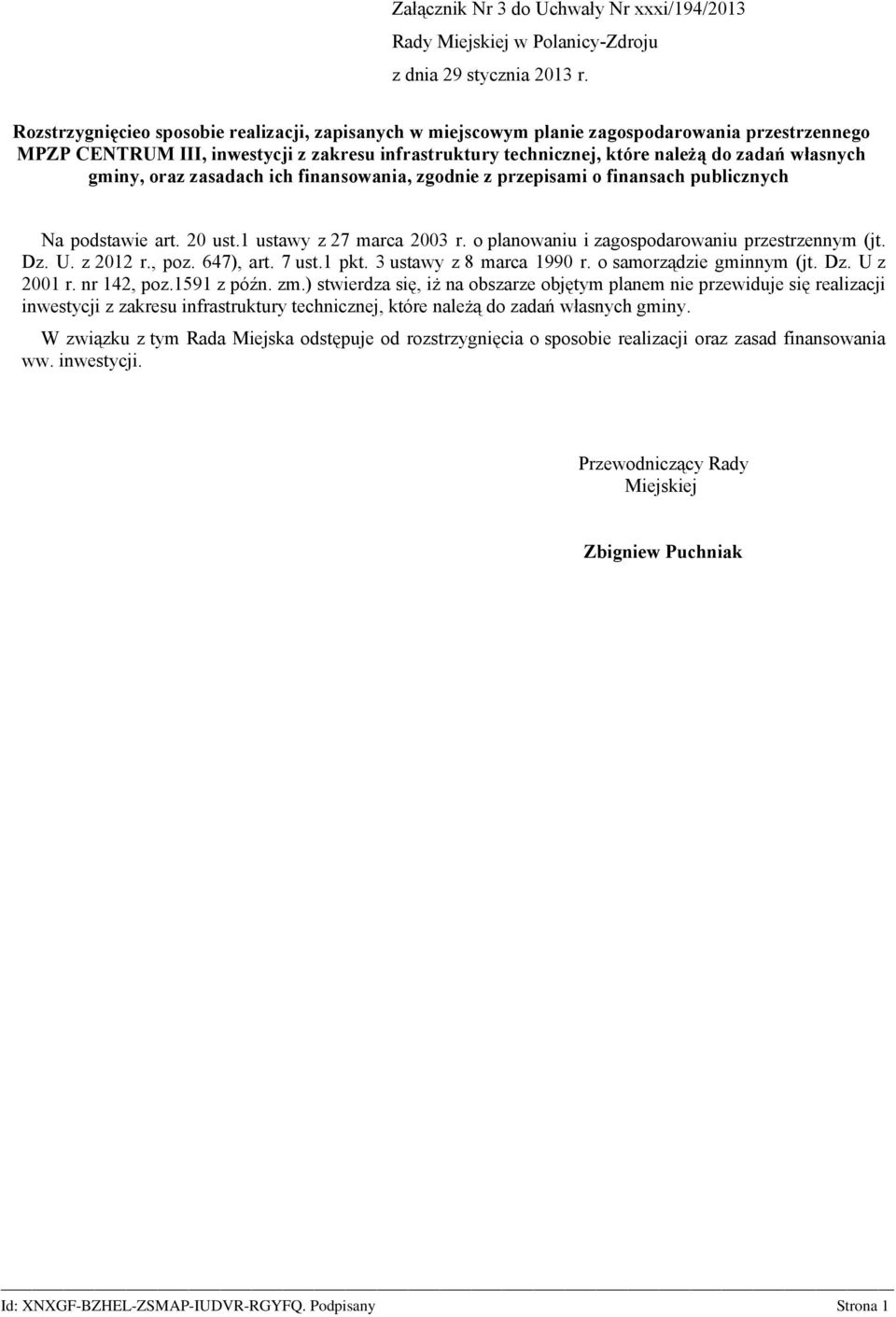 Załącznik Nr 3 do Uchwały Nr xxxi/194/2013
Rady Miejskiej w Polanicy-Zdroju
z dnia 29 stycznia 2013 r.

Rozstrzygnięcieo sposobie realizacji, zapisanych w miejscowym planie zagospodarowania przestrzennego MPZP CENTRUM III, inwestycji z zakresu infrastruktury technicznej, które należą do zadań własnych gminy, oraz zasadach ich finansowania, zgodnie z przepisami o finansach publicznych

Na podstawie art. 20 ust.1 ustawy z 27 marca 2003 r. o planowaniu i zagospodarowaniu przestrzennym (jt. Dz. U. z 2012 r., poz. 647), art. 7 ust.1 pkt. 3 ustawy z 8 marca 1990 r. o samorządzie gminnym (jt. Dz. U z 2001 r. nr 142, poz.1591 z późn. zm.) stwierdza się, iż na obszarze objętym planem nie przewiduje się realizacji inwestycji z zakresu infrastruktury technicznej, które należą do zadań własnych gminy.

W związku z tym Rada Miejska odstępuje od rozstrzygnięcia o sposobie realizacji oraz zasad finansowania ww. inwestycji.

Przewodniczący Rady Miejskiej

Zbigniew Puchniak

Id: XNXGF-BZHEL-ZSMAP-IUDVR-RGYFQ. Podpisany

Strona 1